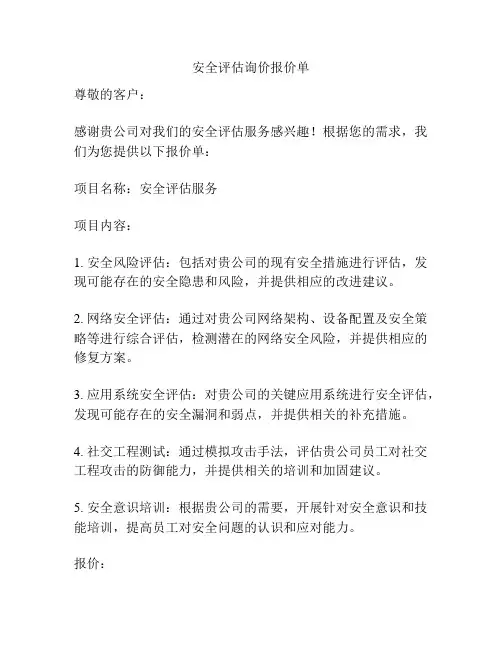 安全评估询价报价单

尊敬的客户：

感谢贵公司对我们的安全评估服务感兴趣！根据您的需求，我们为您提供以下报价单：

项目名称：安全评估服务

项目内容：

1. 安全风险评估：包括对贵公司的现有安全措施进行评估，发现可能存在的安全隐患和风险，并提供相应的改进建议。

2. 网络安全评估：通过对贵公司网络架构、设备配置及安全策略等进行综合评估，检测潜在的网络安全风险，并提供相应的修复方案。

3. 应用系统安全评估：对贵公司的关键应用系统进行安全评估，发现可能存在的安全漏洞和弱点，并提供相关的补充措施。

4. 社交工程测试：通过模拟攻击手法，评估贵公司员工对社交工程攻击的防御能力，并提供相关的培训和加固建议。

5. 安全意识培训：根据贵公司的需要，开展针对安全意识和技能培训，提高员工对安全问题的认识和应对能力。

报价：